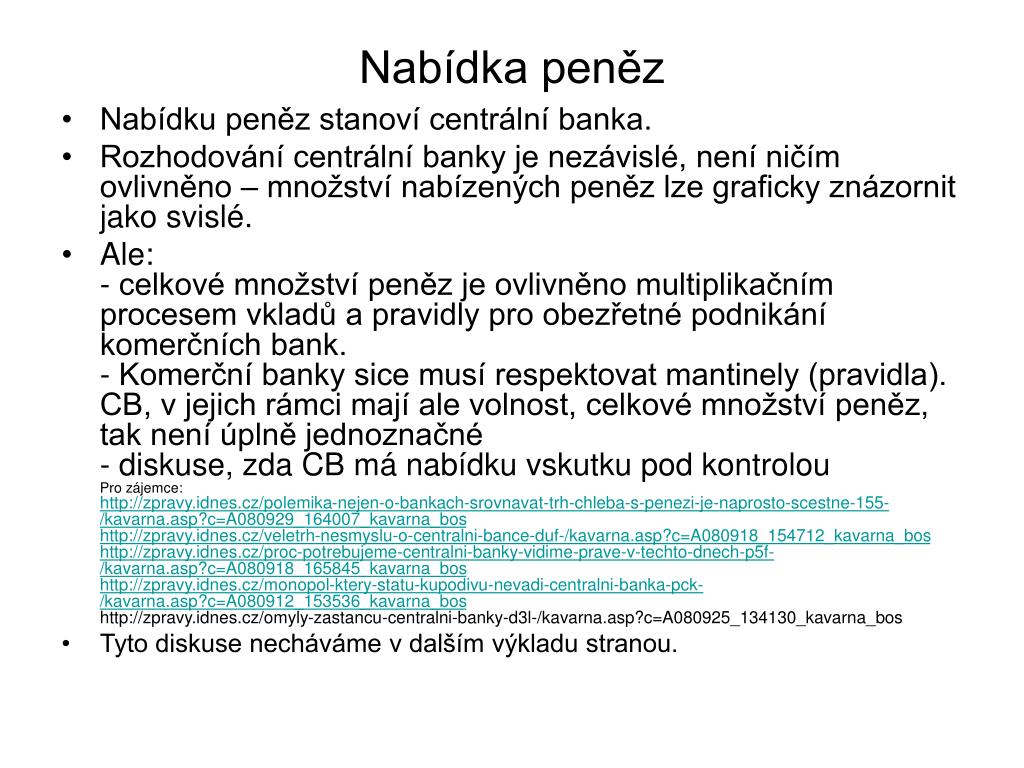 Nabídka peněz

• Nabídku peněz stanoví centrální banka.
• Rozhodování centrální banky je nezávislé, není ničím ovlivněno – množství nabízených peněz lze graficky znázornit jako svislé.
• Ale:
- celkové množství peněz je ovlivněno multiplikačním procesem vkladů a pravidly pro obezřetné podnikání komerčních bank.
- Komerční banky sice musí respektovat mantinely (pravidla). CB, v jejich rámci mají ale volnost, celkové množství peněz, tak není úplně jednoznačné
- diskuse, zda CB má nabídku vskutku pod kontrolou
Pro zájemce:
http://zpravy.idnes.cz/polemika-nejen-o-bankach-srovnavat-trh-chleba-s-penezi-je-naprosto-scestne-155-/kavarna.asp?c=A080929_164007_kavarna_bos
http://zpravy.idnes.cz/veletrh-nesmyslu-o-centralni-bance-duf-/kavarna.asp?c=A080918_154712_kavarna_bos
http://zpravy.idnes.cz/proc-potrebujeme-centralni-banky-vidime-prave-v-techto-dnech-p5f-/kavarna.asp?c=A080918_165845_kavarna_bos
http://zpravy.idnes.cz/monopol-ktery-statu-kupodivu-nevadi-centralni-banka-pck-/kavarna.asp?c=A080912_153536_kavarna_bos
http://zpravy.idnes.cz/omyly-zastancu-centralni-banky-d3l-/kavarna.asp?c=A080925_134130_kavarna_bos
• Tyto diskuse necháváme v dalším výkladu stranou.